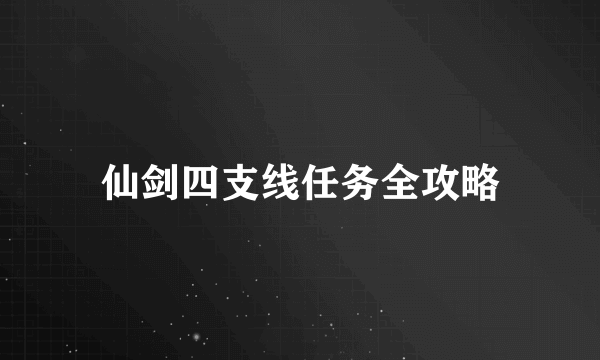 仙剑四支线任务全攻略